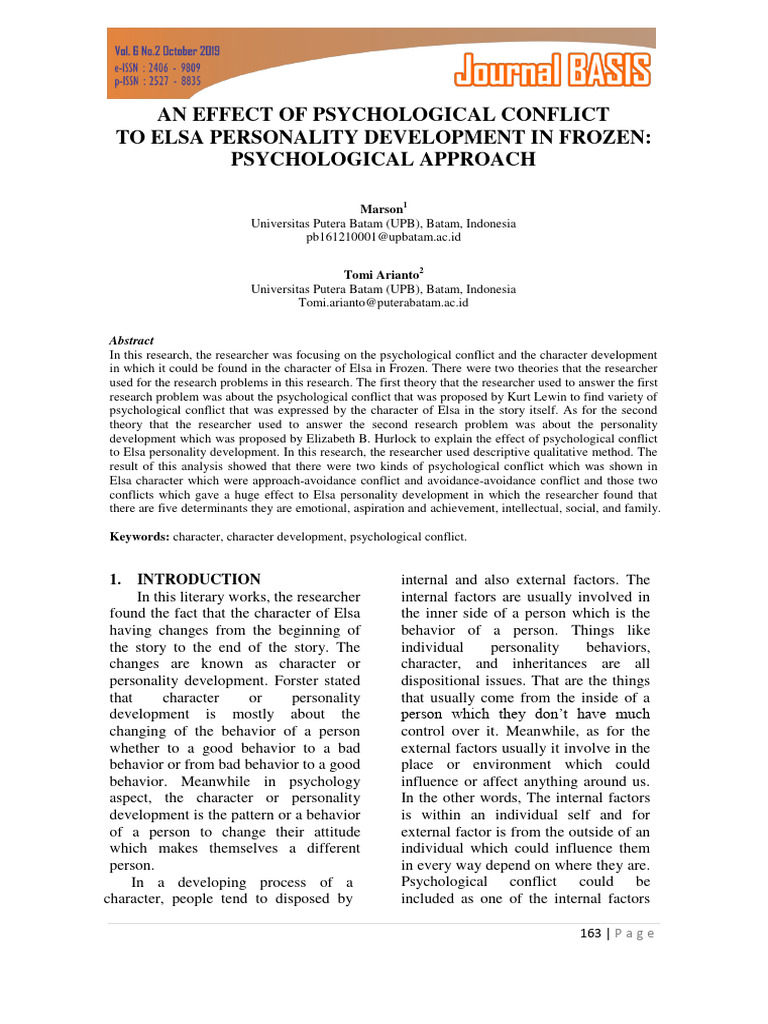 Vol. 6 No.2 October 2019
e-ISSN : 2406 - 9809
p-ISSN : 2527 - 8835

Journal BASIS

AN EFFECT OF PSYCHOLOGICAL CONFLICT TO ELSA PERSONALITY DEVELOPMENT IN FROZEN: PSYCHOLOGICAL APPROACH

Marson$^1$
Universitas Putera Batam (UPB), Batam, Indonesia
pb161210001@upbatam.ac.id

Tomi Arianto$^2$
Universitas Putera Batam (UPB), Batam, Indonesia
Tomi.arianto@puterabatam.ac.id

Abstract
In this research, the researcher was focusing on the psychological conflict and the character development in which it could be found in the character of Elsa in Frozen. There were two theories that the researcher used for the research problems in this research. The first theory that the researcher used to answer the first research problem was about the psychological conflict that was proposed by Kurt Lewin to find variety of psychological conflict that was expressed by the character of Elsa in the story itself. As for the second theory that the researcher used to answer the second research problem was about the personality development which was proposed by Elizabeth B. Hurlock to explain the effect of psychological conflict to Elsa personality development. In this research, the researcher used descriptive qualitative method. The result of this analysis showed that there were two kinds of psychological conflict which was shown in Elsa character which were approach-avoidance conflict and avoidance-avoidance conflict and those two conflicts which gave a huge effect to Elsa personality development in which the researcher found that there are five determinants they are emotional, aspiration and achievement, intellectual, social, and family.

Keywords: character, character development, psychological conflict.

1. INTRODUCTION
In this literary works, the researcher found the fact that the character of Elsa having changes from the beginning of the story to the end of the story. The changes are known as character or personality development. Forster stated that character or personality development is mostly about the changing of the behavior of a person whether to a good behavior to a bad behavior or from bad behavior to a good behavior. Meanwhile in psychology aspect, the character or personality development is the pattern or a behavior of a person to change their attitude which makes themselves a different person.

In a developing process of a character, people tend to disposed by internal and also external factors. The internal factors are usually involved in the inner side of a person which is the behavior of a person. Things like individual personality behaviors, character, and inheritances are all dispositional issues. That are the things that usually come from the inside of a person which they don't have much control over it. Meanwhile, as for the external factors usually it involve in the place or environment which could influence or affect anything around us. In the other words, The internal factors is within an individual self and for external factor is from the outside of an individual which could influence them in every way depend on where they are. Psychological conflict could be included as one of the internal factors

163 | P a g e